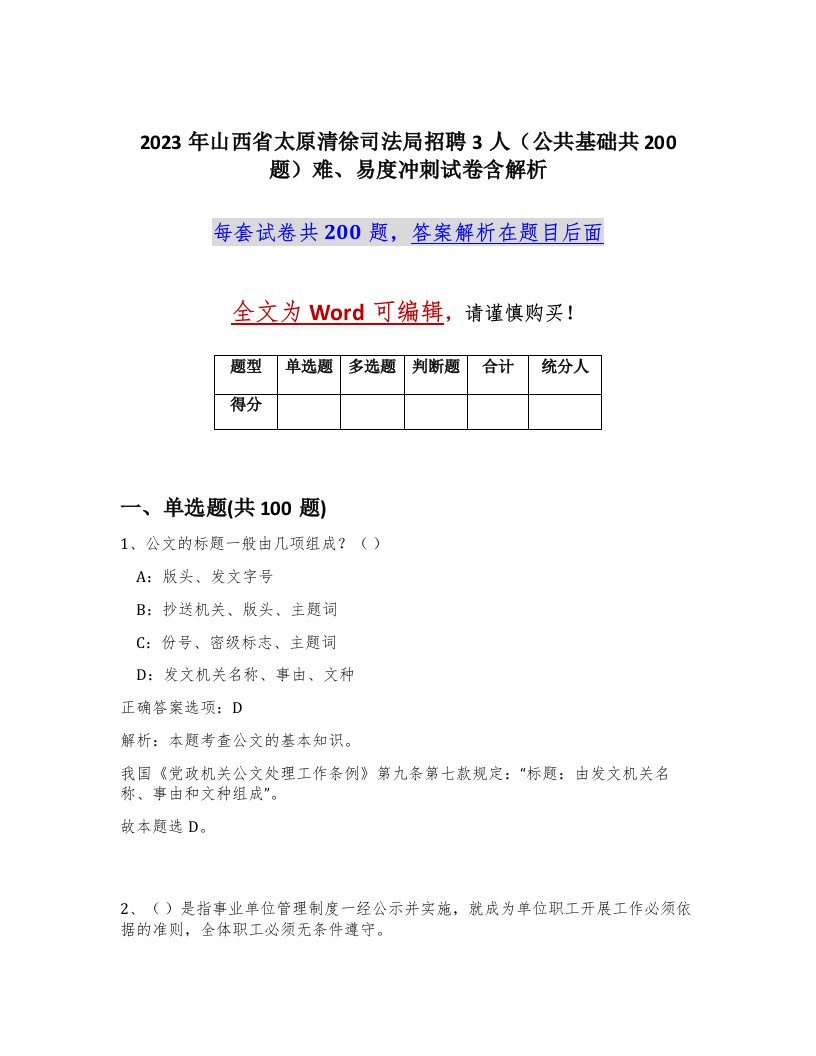 2023 年山西省太原清徐司法局招聘 3 人（公共基础共 200 题）难、易度冲刺试卷含解析

每套试卷共 200 题，答案解析在题目后面

全文为 Word 可编辑，请谨慎购买！

| 题型 | 单选题 | 多选题 | 判断题 | 合计 | 统分人 |
|---|---|---|---|---|---|
| 得分 | | | | | |

一、单选题(共 100 题)

1、公文的标题一般由几项组成？（ ）

A：版头、发文字号

B：抄送机关、版头、主题词

C：份号、密级标志、主题词

D：发文机关名称、事由、文种

正确答案选项：D

解析：本题考查公文的基本知识。

我国《党政机关公文处理工作条例》第九条第七款规定：“标题：由发文机关名称、事由和文种组成”。

故本题选 D。

2、（ ）是指事业单位管理制度一经公示并实施，就成为单位职工开展工作必须依据的准则，全体职工必须无条件遵守。